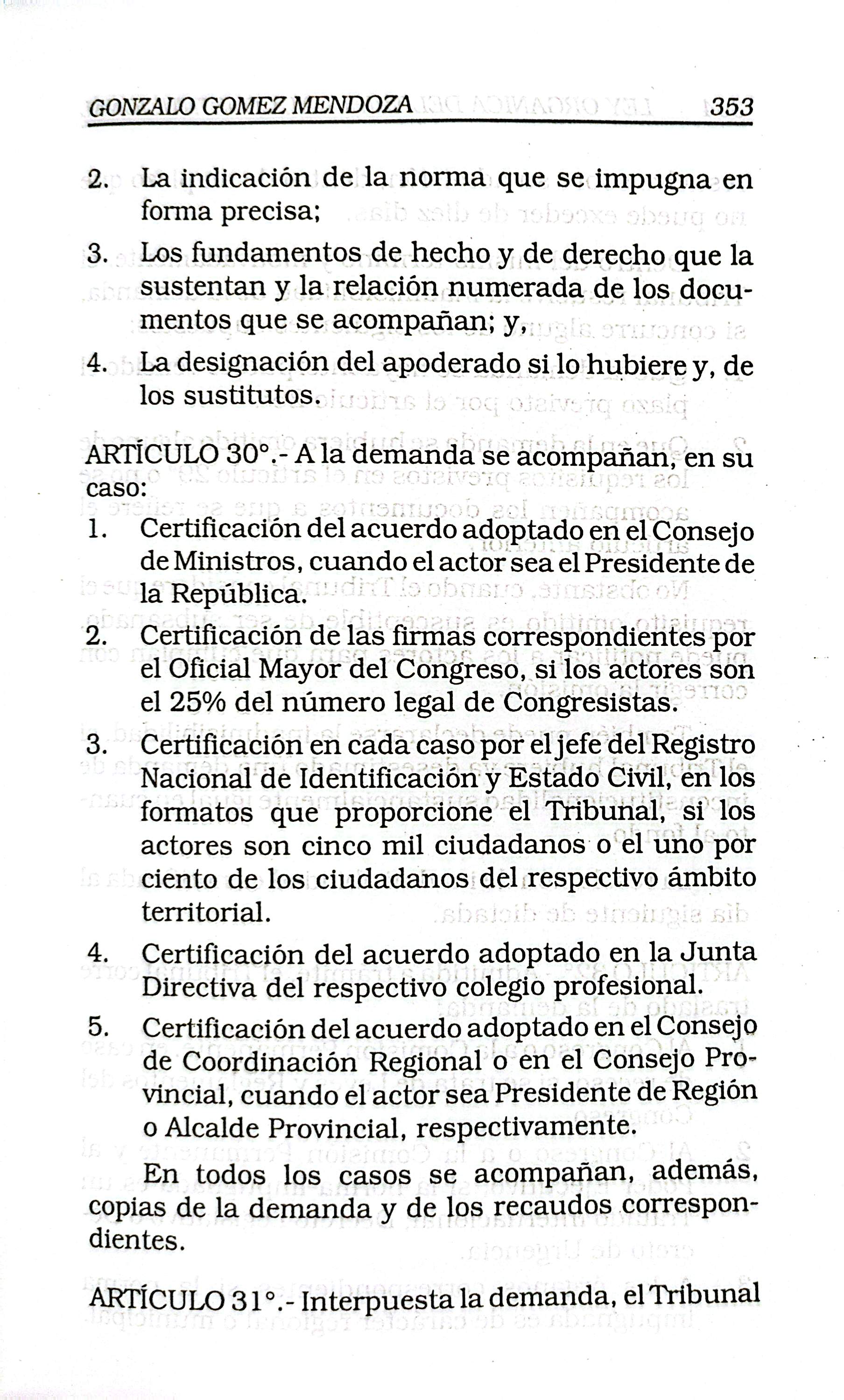 GONZALO GOMEZ MENDOZA 353

2. La indicación de la norma que se impugna en forma precisa;

3. Los fundamentos de hecho y de derecho que la sustentan y la relación numerada de los documentos que se acompañan; y,

4. La designación del apoderado si lo hubiere y, de los sustitutos.

ARTÍCULO 30°.- A la demanda se acompañan, en su caso:

1. Certificación del acuerdo adoptado en el Consejo de Ministros, cuando el actor sea el Presidente de la República.

2. Certificación de las firmas correspondientes por el Oficial Mayor del Congreso, si los actores son el 25% del número legal de Congresistas.

3. Certificación en cada caso por el jefe del Registro Nacional de Identificación y Estado Civil, en los formatos que proporcione el Tribunal, si los actores son cinco mil ciudadanos o el uno por ciento de los ciudadanos del respectivo ámbito territorial.

4. Certificación del acuerdo adoptado en la Junta Directiva del respectivo colegio profesional.

5. Certificación del acuerdo adoptado en el Consejo de Coordinación Regional o en el Consejo Provincial, cuando el actor sea Presidente de Región o Alcalde Provincial, respectivamente.

En todos los casos se acompañan, además, copias de la demanda y de los recaudos correspondientes.

ARTÍCULO 31°.- Interpuesta la demanda, el Tribunal